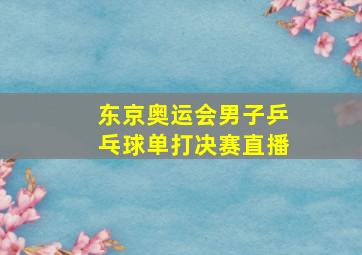 东京奥运会男子乒乓球单打决赛直播